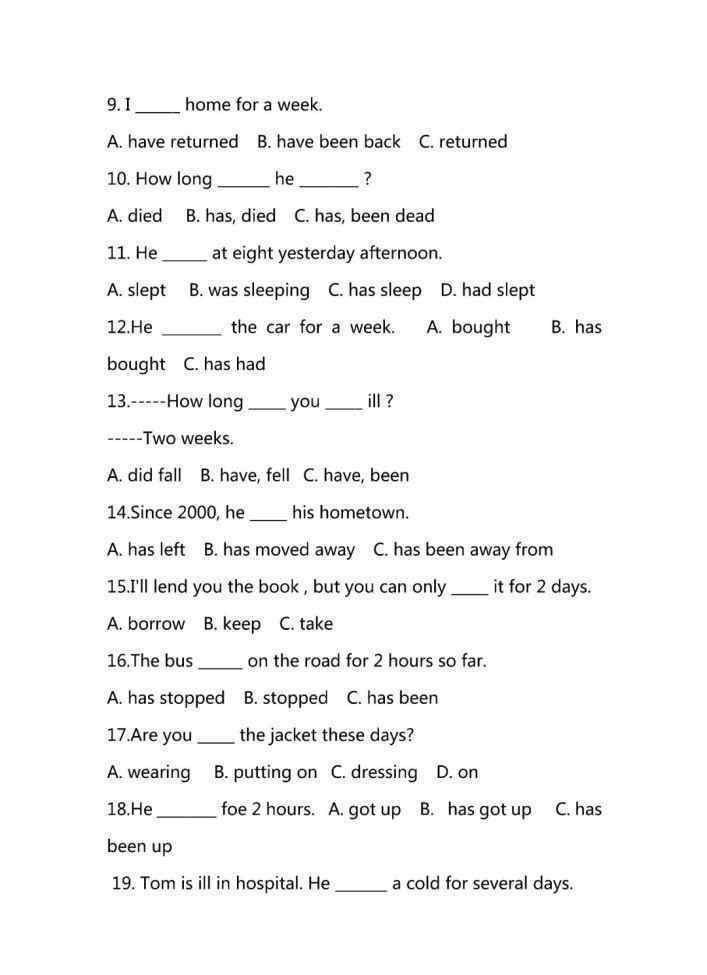 9. I _____ home for a week.

A. have returned B. have been back C. returned

10. How long ______ he _______ ?

A. died B. has, died C. has, been dead

11. He _____ at eight yesterday afternoon.

A. slept B. was sleeping C. has sleep D. had slept

12.He _______ the car for a week. A. bought B. has bought C. has had

13.-----How long ____ you ____ ill ?

-----Two weeks.

A. did fall B. have, fell C. have, been

14.Since 2000, he ____ his hometown.

A. has left B. has moved away C. has been away from

15.I'll lend you the book , but you can only ____ it for 2 days.

A. borrow B. keep C. take

16.The bus _____ on the road for 2 hours so far.

A. has stopped B. stopped C. has been

17.Are you ____ the jacket these days?

A. wearing B. putting on C. dressing D. on

18.He _______ foe 2 hours. A. got up B. has got up C. has been up

19. Tom is ill in hospital. He ______ a cold for several days.